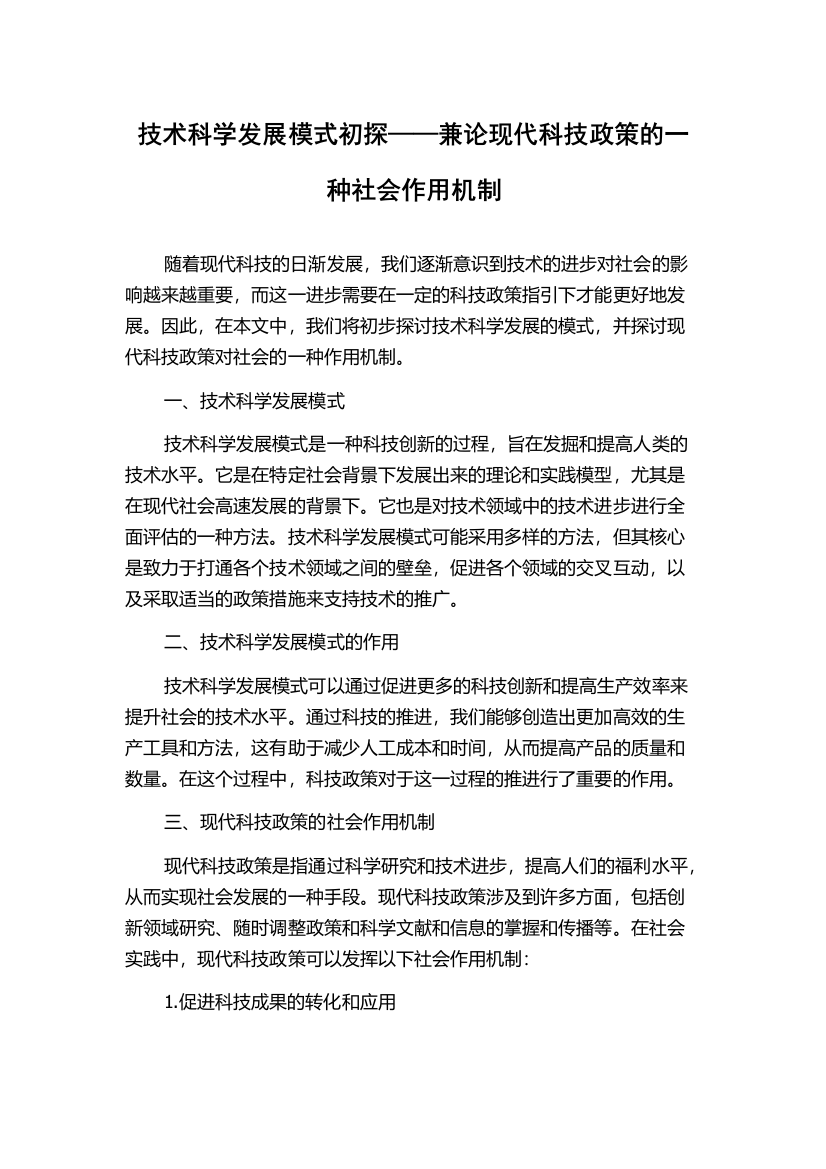 技术科学发展模式初探——兼论现代科技政策的一种社会作用机制

随着现代科技的日渐发展，我们逐渐意识到技术的进步对社会的影响越来越重要，而这一进步需要在一定的科技政策指引下才能更好地发展。因此，在本文中，我们将初步探讨技术科学发展的模式，并探讨现代科技政策对社会的一种作用机制。

一、技术科学发展模式

技术科学发展模式是一种科技创新的过程，旨在发掘和提高人类的技术水平。它是在特定社会背景下发展出来的理论和实践模型，尤其是在现代社会高速发展的背景下。它也是对技术领域中的技术进步进行全面评估的一种方法。技术科学发展模式可能采用多样的方法，但其核心是致力于打通各个技术领域之间的壁垒，促进各个领域的交叉互动，以及采取适当的政策措施来支持技术的推广。

二、技术科学发展模式的作用

技术科学发展模式可以通过促进更多的科技创新和提高生产效率来提升社会的技术水平。通过科技的推进，我们能够创造出更加高效的生产工具和方法，这有助于减少人工成本和时间，从而提高产品的质量和数量。在这个过程中，科技政策对于这一过程的推进行了重要的作用。

三、现代科技政策的社会作用机制

现代科技政策是指通过科学研究和技术进步，提高人们的福利水平，从而实现社会发展的一种手段。现代科技政策涉及到许多方面，包括创新领域研究、随时调整政策和科学文献和信息的掌握和传播等。在社会实践中，现代科技政策可以发挥以下社会作用机制：

1.促进科技成果的转化和应用